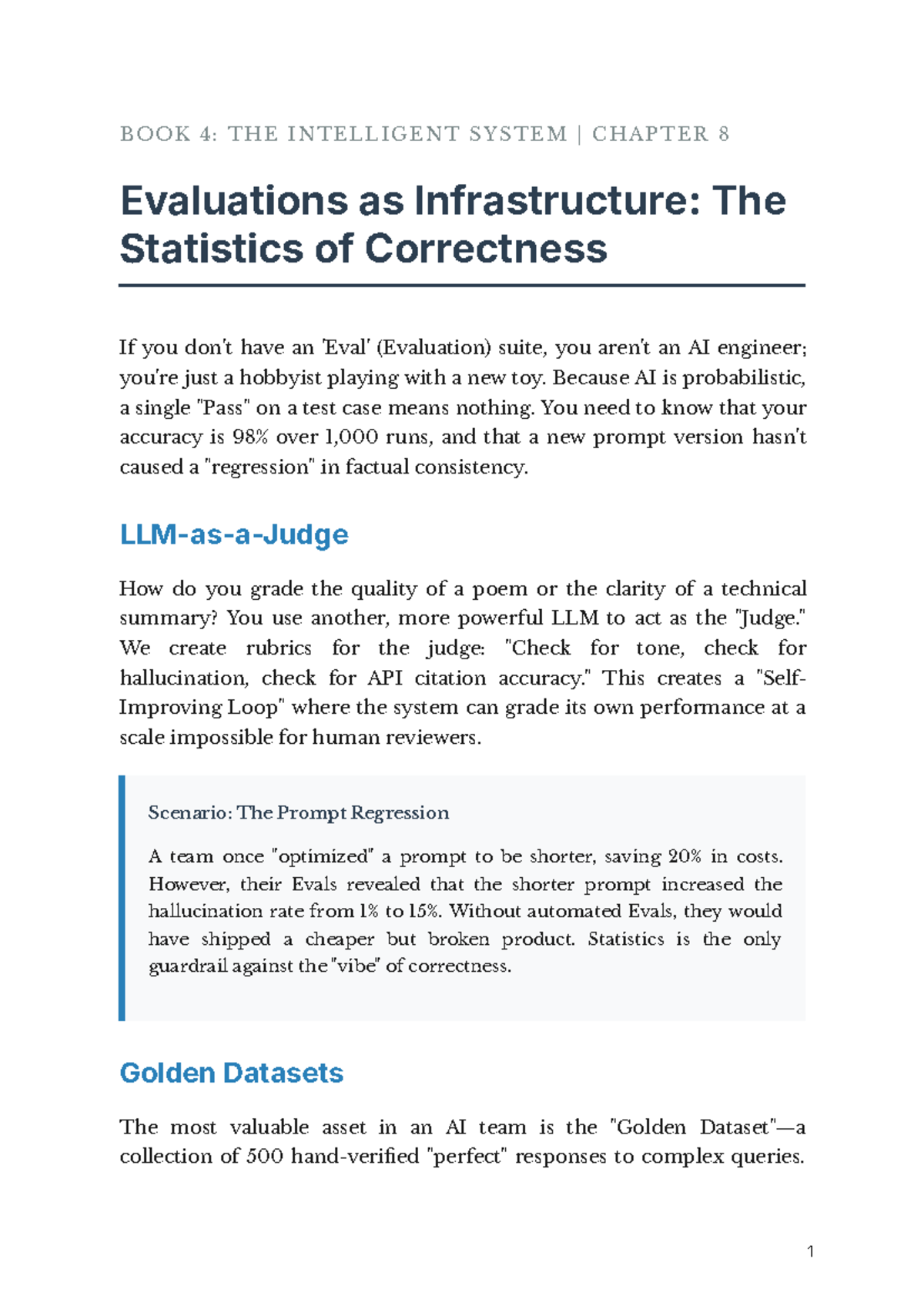 BOOK 4: THE INTELLIGENT SYSTEM | CHAPTER 8

Evaluations as Infrastructure: The Statistics of Correctness

If you don't have an 'Eval' (Evaluation) suite, you aren't an AI engineer; you're just a hobbyist playing with a new toy. Because AI is probabilistic, a single "Pass" on a test case means nothing. You need to know that your accuracy is 98% over 1,000 runs, and that a new prompt version hasn't caused a "regression" in factual consistency.

LLM-as-a-Judge

How do you grade the quality of a poem or the clarity of a technical summary? You use another, more powerful LLM to act as the "Judge." We create rubrics for the judge: "Check for tone, check for hallucination, check for API citation accuracy." This creates a "Self-Improving Loop" where the system can grade its own performance at a scale impossible for human reviewers.

Scenario: The Prompt Regression

A team once "optimized" a prompt to be shorter, saving 20% in costs. However, their Evals revealed that the shorter prompt increased the hallucination rate from 1% to 15%. Without automated Evals, they would have shipped a cheaper but broken product. Statistics is the only guardrail against the "vibe" of correctness.

Golden Datasets

The most valuable asset in an AI team is the "Golden Dataset"—a collection of 500 hand-verified "perfect" responses to complex queries.

1